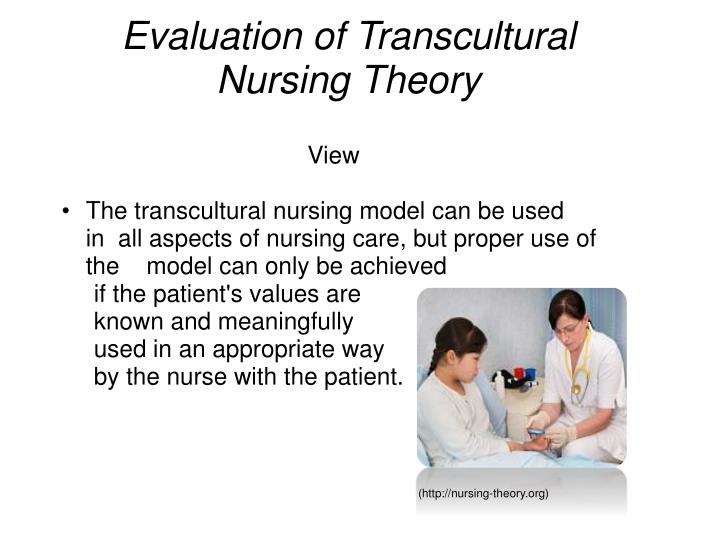 Evaluation of Transcultural Nursing Theory

View

• The transcultural nursing model can be used in all aspects of nursing care, but proper use of the model can only be achieved if the patient's values are known and meaningfully used in an appropriate way by the nurse with the patient.

(http://nursing-theory.org)